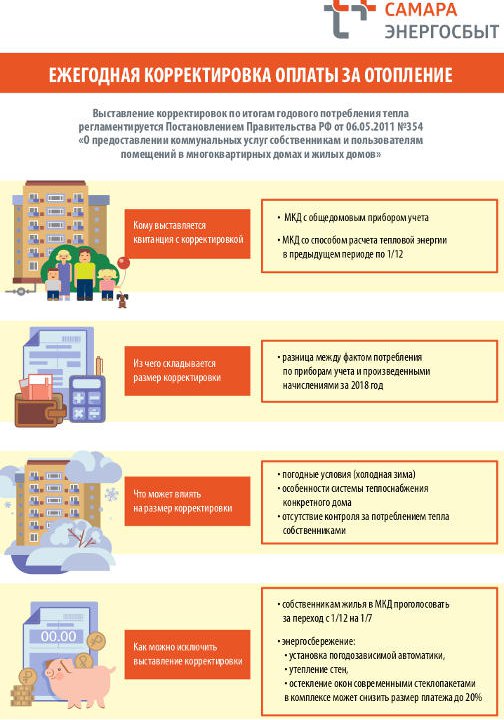 САМАРА
ЭНЕРГОСБЫТ

ЕЖЕГОДНАЯ КОРРЕКТИРОВКА ОПЛАТЫ ЗА ОТОПЛЕНИЕ

Выставление корректировок по итогам годового потребления тепла регламентируется Постановлением Правительства РФ от 06.05.2011 №354 «О предоставлении коммунальных услуг собственникам и пользователям помещений в многоквартирных домах и жилых домов»

Кому выставляется квитанция с корректировкой

• МКД с общедомовым прибором учета
• МКД со способом расчета тепловой энергии в предыдущем периоде по 1/12

Из чего складывается размер корректировки

• разница между фактом потребления по приборам учета и произведенными начислениями за 2018 год

Что может влиять на размер корректировки

• погодные условия (холодная зима)
• особенности системы теплоснабжения конкретного дома
• отсутствие контроля за потреблением тепла собственниками

00.00

Как можно исключить выставление корректировки

• собственникам жилья в МКД проголосовать за переход с 1/12 на 1/7
• энергосбережение:
• установка погодозависимой автоматики,
• утепление стен,
• остекление окон современными стеклопакетами в комплексе может снизить размер платежа до 20%